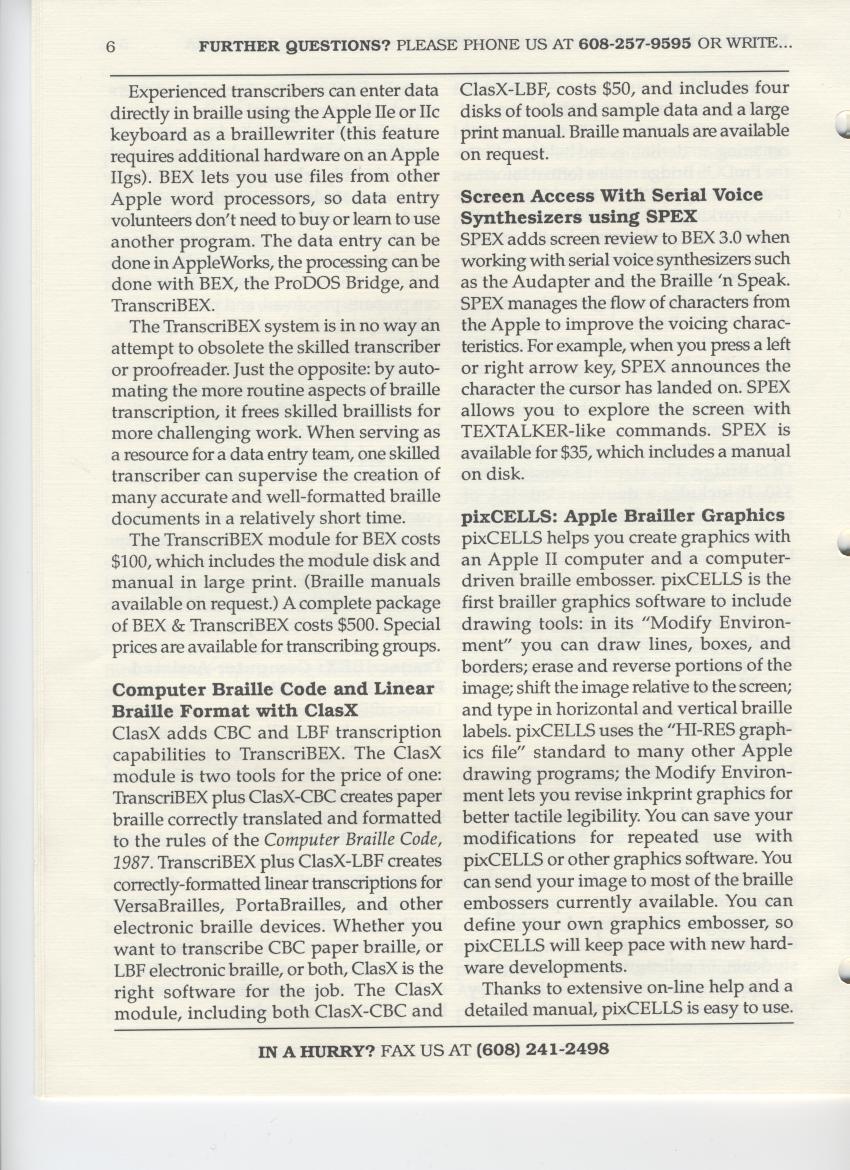 6 FURTHER QUESTIONS? PLEASE PHONE US AT 608-257-9595 OR WRITE...

Experienced transcribers can enter data directly in braille using the Apple IIe or IIc keyboard as a braillewriter (this feature requires additional hardware on an Apple IIgs). BEX lets you use files from other Apple word processors, so data entry volunteers don't need to buy or learn to use another program. The data entry can be done in AppleWorks, the processing can be done with BEX, the ProDOS Bridge, and TranscriBEX.

The TranscriBEX system is in no way an attempt to obsolete the skilled transcriber or proofreader. Just the opposite: by automating the more routine aspects of braille transcription, it frees skilled braillists for more challenging work. When serving as a resource for a data entry team, one skilled transcriber can supervise the creation of many accurate and well-formatted braille documents in a relatively short time.

The TranscriBEX module for BEX costs $100, which includes the module disk and manual in large print. (Braille manuals available on request.) A complete package of BEX & TranscriBEX costs $500. Special prices are available for transcribing groups.

Computer Braille Code and Linear Braille Format with ClasX

ClasX adds CBC and LBF transcription capabilities to TranscriBEX. The ClasX module is two tools for the price of one: TranscriBEX plus ClasX-CBC creates paper braille correctly translated and formatted to the rules of the Computer Braille Code, 1987. TranscriBEX plus ClasX-LBF creates correctly-formatted linear transcriptions for VersaBrailles, PortaBrailles, and other electronic braille devices. Whether you want to transcribe CBC paper braille, or LBF electronic braille, or both, ClasX is the right software for the job. The ClasX module, including both ClasX-CBC and ClasX-LBF, costs $50, and includes four disks of tools and sample data and a large print manual. Braille manuals are available on request.

Screen Access With Serial Voice Synthesizers using SPEX

SPEX adds screen review to BEX 3.0 when working with serial voice synthesizers such as the Audapter and the Braille 'n Speak. SPEX manages the flow of characters from the Apple to improve the voicing characteristics. For example, when you press a left or right arrow key, SPEX announces the character the cursor has landed on. SPEX allows you to explore the screen with TEXTALKER-like commands. SPEX is available for $35, which includes a manual on disk.

pixCELLS: Apple Brailler Graphics

pixCELLS helps you create graphics with an Apple II computer and a computer-driven braille embosser. pixCELLS is the first brailler graphics software to include drawing tools: in its "Modify Environment" you can draw lines, boxes, and borders; erase and reverse portions of the image; shift the image relative to the screen; and type in horizontal and vertical braille labels. pixCELLS uses the "HI-RES graphics file" standard to many other Apple drawing programs; the Modify Environment lets you revise inkprint graphics for better tactile legibility. You can save your modifications for repeated use with pixCELLS or other graphics software. You can send your image to most of the braille embossers currently available. You can define your own graphics embosser, so pixCELLS will keep pace with new hardware developments.

Thanks to extensive on-line help and a detailed manual, pixCELLS is easy to use.

IN A HURRY? FAX US AT (608) 241-2498